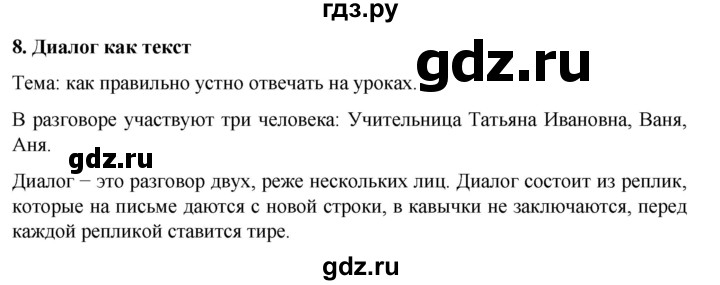 гдз.ру

8. Диалог как текст

gdz.ru

Тема: как правильно устно отвечать на уроках.

В разговоре участвуют три человека: Учительница Татьяна Ивановна, Ваня, Аня.

gdz.ru

Диалог – это разговор двух, реже нескольких лиц. Диалог состоит из реплик, которые на письме даются с новой строки, в кавычки не заключаются, перед каждой репликой ставится тире.

gdz.ru